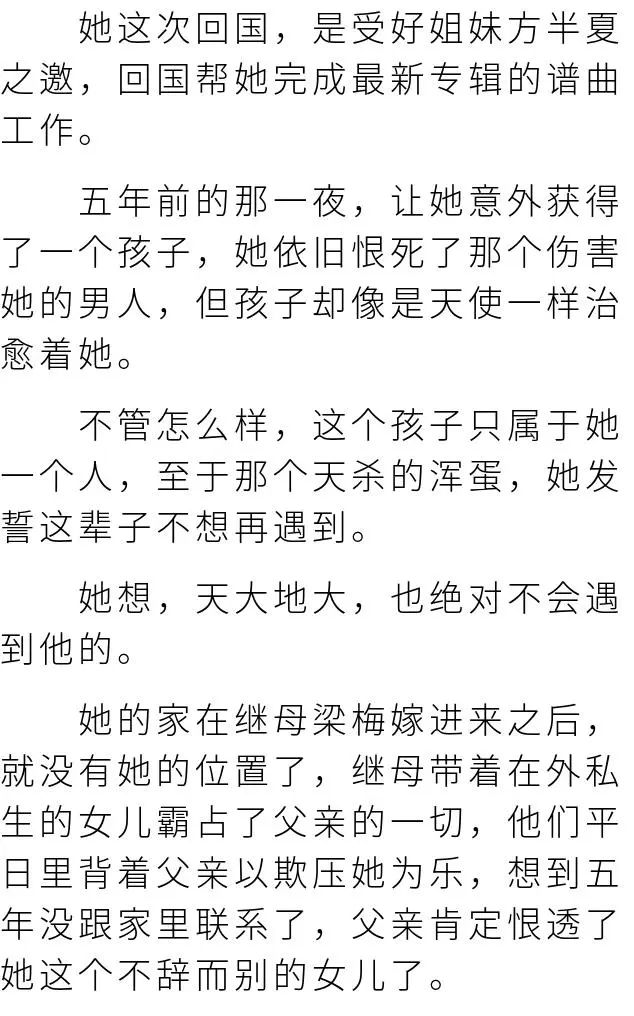 她这次回国，是受好姐妹方半夏之邀，回国帮她完成最新专辑的谱曲工作。

五年前的那一夜，让她意外获得了一个孩子，她依旧恨死了那个伤害她的男人，但孩子却像是天使一样治愈着她。

不管怎么样，这个孩子只属于她一个人，至于那个天杀的浑蛋，她发誓这辈子不想再遇到。

她想，天大地大，也绝对不会遇到他的。

她的家在继母梁梅嫁进来之后，就没有她的位置了，继母带着在外私生的女儿霸占了父亲的一切，他们平日里背着父亲以欺压她为乐，想到五年没跟家里联系了，父亲肯定恨透了她这个不辞而别的女儿了。